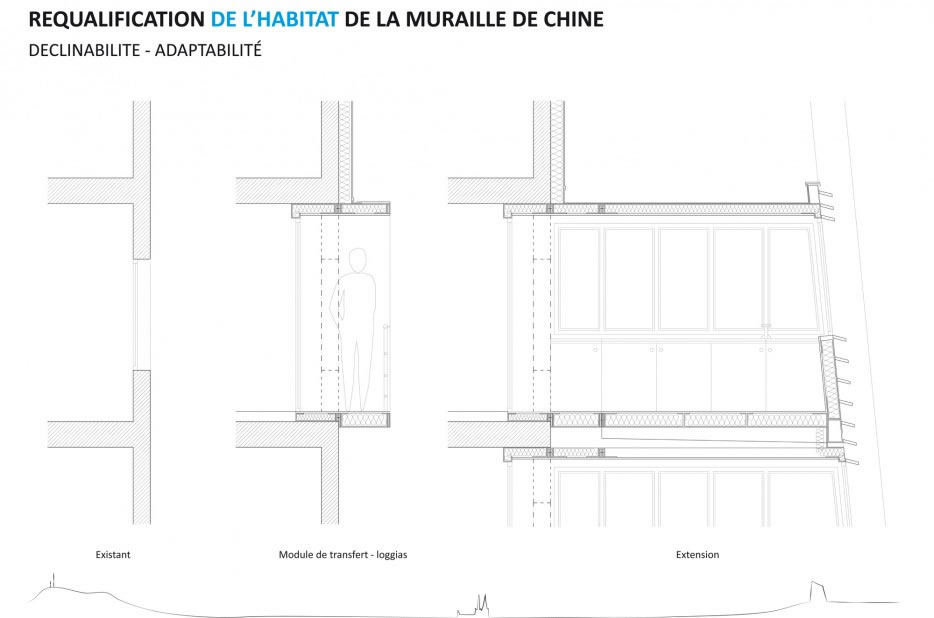 REQUALIFICATION DE L'HABITAT DE LA MURAILLE DE CHINE
DECLINABILITE - ADAPTABILITÉ

Existant

Module de transfert - loggias

Extension